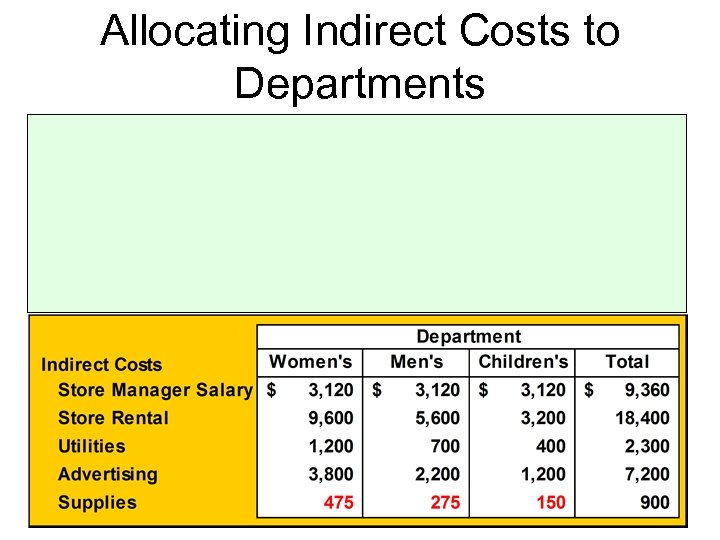 Allocating Indirect Costs to Departments

| | Department | | | |
|---|---|---|---|---|
| Indirect Costs | Women's | Men's | Children's | Total |
| Store Manager Salary | $ 3,120 | $ 3,120 | $ 3,120 | $ 9,360 |
| Store Rental | 9,600 | 5,600 | 3,200 | 18,400 |
| Utilities | 1,200 | 700 | 400 | 2,300 |
| Advertising | 3,800 | 2,200 | 1,200 | 7,200 |
| Supplies | 475 | 275 | 150 | 900 |